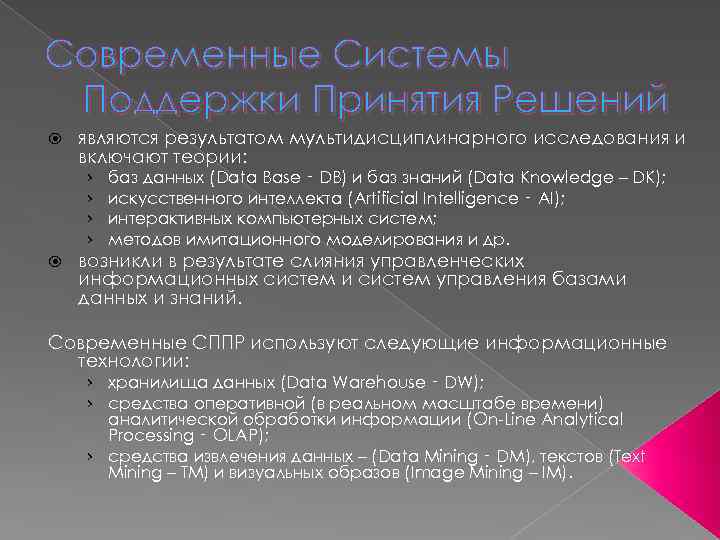 Современные Системы Поддержки Принятия Решений

являются результатом мультидисциплинарного исследования и включают теории:

› баз данных (Data Base - DB) и баз знаний (Data Knowledge – DK);
› искусственного интеллекта (Artificial Intelligence - AI);
› интерактивных компьютерных систем;
› методов имитационного моделирования и др.

возникли в результате слияния управленческих информационных систем и систем управления базами данных и знаний.

Современные СППР используют следующие информационные технологии:

› хранилища данных (Data Warehouse - DW);
› средства оперативной (в реальном масштабе времени) аналитической обработки информации (On-Line Analytical Processing - OLAP);
› средства извлечения данных – (Data Mining - DM), текстов (Text Mining – TM) и визуальных образов (Image Mining – IM).